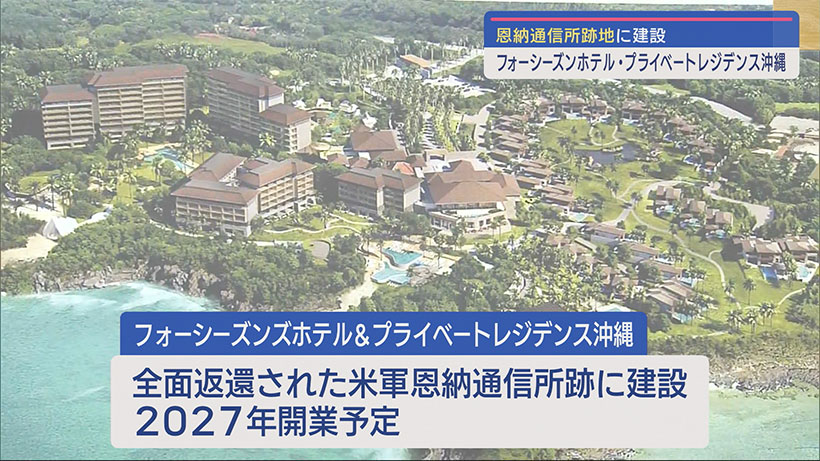 恩納通信所跡地に建設
フォーシーズンホテル・プライベートレジデンス沖縄

フォーシーズンズホテル＆プライベートレジデンス沖縄
全面返還された米軍恩納通信所跡に建設
2027年開業予定